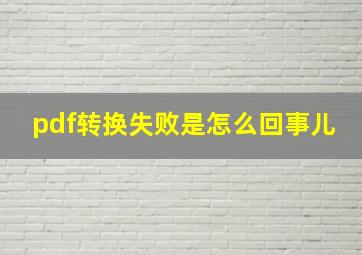 pdf转换失败是怎么回事儿